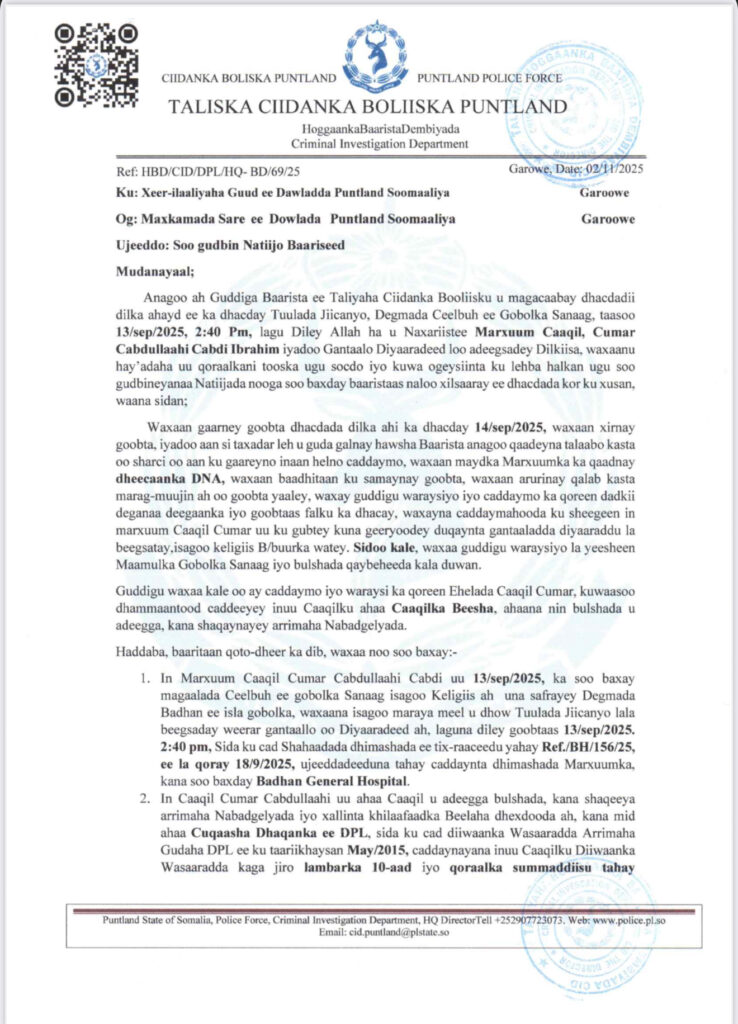 CIIDANKA BOLISKA PUNTLAND PUNTLAND POLICE FORCE

TALISKA CIIDANKA BOLIISKA PUNTLAND

HoggaankaBaaristaDembiyada
Criminal Investigation Department

Ref: HBD/CID/DPL/HQ- BD/69/25 Garowe, Date: 02/11/2025

Ku: Xeer-ilaaliyaha Guud ee Dawladda Puntland Soomaaliya Garoowe

Og: Maxkamada Sare ee Dowlada Puntland Soomaaliya Garoowe

Ujeeddo: Soo gudbin Natiijo Baariseed

Mudanayaal;

Anagoo ah Guddiga Baarista ee Taliyaha Ciidanka Booliisku u magacaabay dhacdadii dilka ahayd ee ka dhacday Tuulada Jiicanyo, Degmada Ceelbuh ee Gobolka Sanaag, taasoo 13/sep/2025, 2:40 Pm, lagu Diley Allah ha u Naxariistee Marxuum Caaqil, Cumar Cabdullaahi Cabdi Ibrahim iyadoo Gantaalo Diyaaradeed loo adeegsadey Dilkiisa, waxaanu hay'adaha uu qoraalkani tooska ugu socdo iyo kuwa ogeysiinta ku lehba halkan ugu soo gudbineyanaa Natiijada nooga soo baxday baaristaas naloo xilsaaray ee dhacdada kor ku xusan, waana sidan;

Waxaan gaarney goobta dhacdada dilka ahi ka dhacday 14/sep/2025, waxaan xirnay goobta, iyadoo aan si taxadar leh u guda galnay hawsha Baarista anagoo qaadeyna talaabo kasta oo sharci oo aan ku gaareyno inaan helno caddaymo, waxaan maydka Marxuumka ka qaadnay dheecaanka DNA, waxaan baadhitaan ku samaynay goobta, waxaan arurinay qalab kasta marag-muujin ah oo goobta yaaley, waxay guddigu waraysiyo iyo caddaymo ka qoreen dadkii deganaa deegaanka iyo goobtaas falku ka dhacay, waxayna caddaymahooda ku sheegeen in marxuum Caaqil Cumar uu ku gubtey kuna geeryoodey duqaynta gantaaladda diyaaraddu la beegsatay,isagoo keligiis B/buurka watey. Sidoo kale, waxaa guddigu waraysiyo la yeesheen Maamulka Gobolka Sanaag iyo bulshada qaybeheeda kala duwan.

Guddigu waxaa kale oo ay caddaymo iyo waraysi ka qoreen Ehelada Caaqil Cumar, kuwaasoo dhammaantood caddeeyey inuu Caaqilku ahaa Caaqilka Beesha, ahaana nin bulshada u adeegga, kana shaqaynayey arrimaha Nabadgelyada.

Haddaba, baaritaan qoto-dheer ka dib, waxaa noo soo baxay:-

1. In Marxuum Caaqil Cumar Cabdullaahi Cabdi uu 13/sep/2025, ka soo baxay magaalada Ceelbuh ee gobolka Sanaag isagoo Keligiis ah una safrayey Degmada Badhan ee isla gobolka, waxaana isagoo maraya meel u dhow Tuulada Jiicanyo lala beegsaday weerar gantaallo oo Diyaaradeed ah, laguna diley goobtaas 13/sep/2025. 2:40 pm, Sida ku cad Shahaadada dhimashada ee tix-raaceedu yahay Ref./BH/156/25, ee la qoray 18/9/2025, ujeeddadeeduna tahay caddaynta dhimashada Marxuumka, kana soo baxday Badhan General Hospital.
2. In Caaqil Cumar Cabdullaahi uu ahaa Caaqil u adeegga bulshada, kana shaqeeya arrimaha Nabadgelyada iyo xallinta khilaafaadka Beelaha dhexdooda ah, kana mid ahaa Cuqaasha Dhaqanka ee DPL, sida ku cad diiwaanka Wasaaradda Arrimaha Gudaha DPL ee ku taariikhaysan May/2015, caddaynayana inuu Caaqilku Diiwaanka Wasaaradda kaga jiro lambarka 10-aad iyo qoraalka summaddiisu tahay

Puntland State of Somalia, Police Force, Criminal Investigation Department, HQ DirectorTell +252907723073. Web: www.police.pl.so
Email: cid.puntland@plstate.so